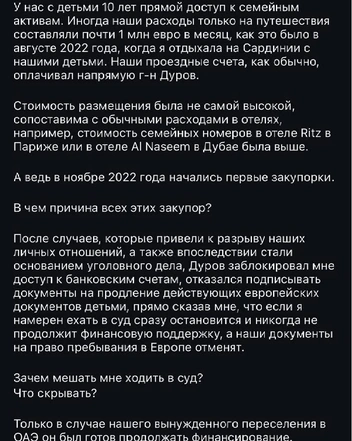 У нас с детьми 10 лет прямой доступ к семейным активам. Иногда наши расходы только на путешествия составляли почти 1 млн евро в месяц, как это было в августе 2022 года, когда я отдыхала на Сардинии с нашими детьми. Наши проездные счета, как обычно, оплачивал напрямую г-н Дуров.

Стоимость размещения была не самой высокой, сопоставима с обычными расходами в отелях, например, стоимость семейных номеров в отеле Ritz в Париже или в отеле Al Naseem в Дубае была выше.

А ведь в ноябре 2022 года начались первые закупорки.

В чем причина всех этих закупор?

После случаев, которые привели к разрыву наших личных отношений, а также впоследствии стали основанием уголовного дела, Дуров заблокировал мне доступ к банковским счетам, отказался подписывать документы на продление действующих европейских документов детьми, прямо сказав мне, что если я намерен ехать в суд сразу остановится и никогда не продолжит финансовую поддержку, а наши документы на право пребывания в Европе отменят.

Зачем мешать мне ходить в суд?
Что скрывать?

Только в случае нашего вынужденного переселения в ОАЭ он был готов продолжать финансирование.